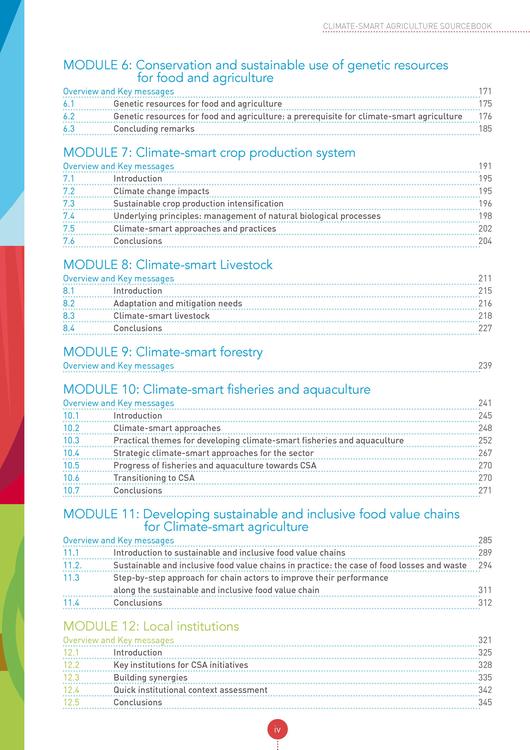 CLIMATE-SMART AGRICULTURE SOURCEBOOK

MODULE 6: Conservation and sustainable use of genetic resources for food and agriculture

Overview and Key messages 171
6.1 Genetic resources for food and agriculture 175
6.2 Genetic resources for food and agriculture: a prerequisite for climate-smart agriculture 176
6.3 Concluding remarks 185

MODULE 7: Climate-smart crop production system

Overview and Key messages 191
7.1 Introduction 195
7.2 Climate change impacts 195
7.3 Sustainable crop production intensification 196
7.4 Underlying principles: management of natural biological processes 198
7.5 Climate-smart approaches and practices 202
7.6 Conclusions 204

MODULE 8: Climate-smart Livestock

Overview and Key messages 211
8.1 Introduction 215
8.2 Adaptation and mitigation needs 216
8.3 Climate-smart livestock 218
8.4 Conclusions 227

MODULE 9: Climate-smart forestry

Overview and Key messages 239

MODULE 10: Climate-smart fisheries and aquaculture

Overview and Key messages 241
10.1 Introduction 245
10.2 Climate-smart approaches 248
10.3 Practical themes for developing climate-smart fisheries and aquaculture 252
10.4 Strategic climate-smart approaches for the sector 267
10.5 Progress of fisheries and aquaculture towards CSA 270
10.6 Transitioning to CSA 270
10.7 Conclusions 271

MODULE 11: Developing sustainable and inclusive food value chains for Climate-smart agriculture

Overview and Key messages 285
11.1 Introduction to sustainable and inclusive food value chains 289
11.2. Sustainable and inclusive food value chains in practice: the case of food losses and waste 294
11.3 Step-by-step approach for chain actors to improve their performance along the sustainable and inclusive food value chain 311
11.4 Conclusions 312

MODULE 12: Local institutions

Overview and Key messages 321
12.1 Introduction 325
12.2 Key institutions for CSA initiatives 328
12.3 Building synergies 335
12.4 Quick institutional context assessment 342
12.5 Conclusions 345

iv